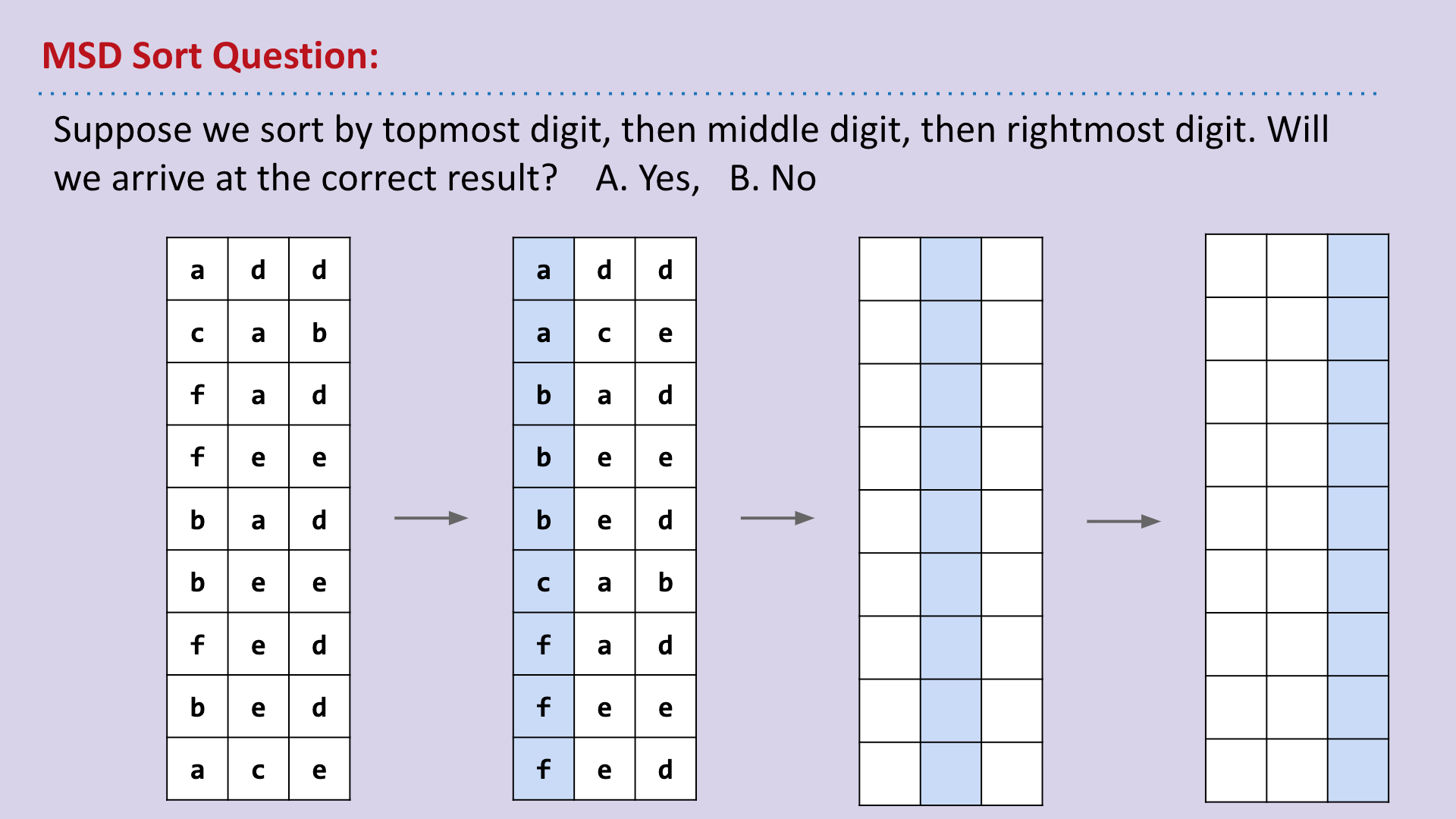 MSD Sort Question:

Suppose we sort by topmost digit, then middle digit, then rightmost digit. Will we arrive at the correct result?   A. Yes,   B. No

| a | d | d |
|---|---|---|
| c | a | b |
| f | a | d |
| f | e | e |
| b | a | d |
| b | e | e |
| f | e | d |
| b | e | d |
| a | c | e |

| a | d | d |
|---|---|---|
| a | c | e |
| b | a | d |
| b | e | e |
| b | e | d |
| c | a | b |
| f | a | d |
| f | e | e |
| f | e | d |